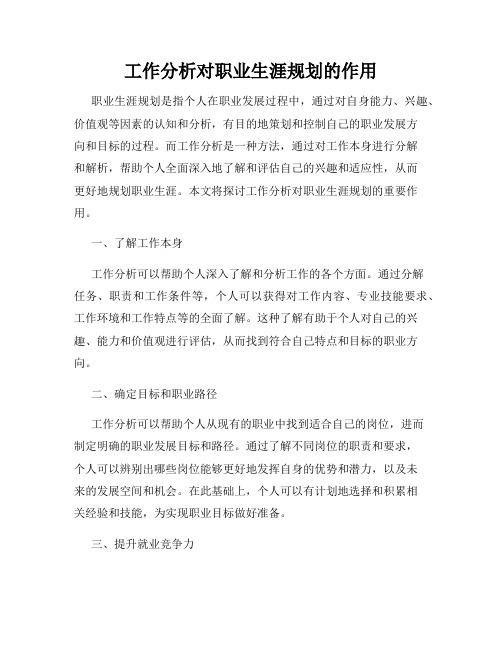 工作分析对职业生涯规划的作用

职业生涯规划是指个人在职业发展过程中，通过对自身能力、兴趣、价值观等因素的认知和分析，有目的地策划和控制自己的职业发展方向和目标的过程。而工作分析是一种方法，通过对工作本身进行分解和解析，帮助个人全面深入地了解和评估自己的兴趣和适应性，从而更好地规划职业生涯。本文将探讨工作分析对职业生涯规划的重要作用。

一、了解工作本身

工作分析可以帮助个人深入了解和分析工作的各个方面。通过分解任务、职责和工作条件等，个人可以获得对工作内容、专业技能要求、工作环境和工作特点等的全面了解。这种了解有助于个人对自己的兴趣、能力和价值观进行评估，从而找到符合自己特点和目标的职业方向。

二、确定目标和职业路径

工作分析可以帮助个人从现有的职业中找到适合自己的岗位，进而制定明确的职业发展目标和路径。通过了解不同岗位的职责和要求，个人可以辨别出哪些岗位能够更好地发挥自身的优势和潜力，以及未来的发展空间和机会。在此基础上，个人可以有计划地选择和积累相关经验和技能，为实现职业目标做好准备。

三、提升就业竞争力